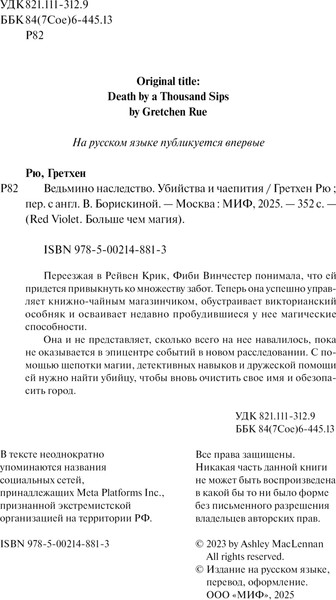 УДК 821.111-312.9
ББК 84(7Сое)6-445.13
Р82

Original title:
Death by a Thousand Sips
by Gretchen Rue

На русском языке публикуется впервые

Рю, Гретхен
Р82 Ведьмино наследство. Убийства и чаепития / Гретхен Рю ; пер. с англ. В. Борискиной. — Москва : МИФ, 2025. — 352 с. — (Red Violet. Больше чем магия).

ISBN 978-5-00214-881-3

Переезжая в Рейвен Крик, Фиби Винчестер понимала, что ей придется привыкнуть ко множеству забот. Теперь она успешно управляет книжно-чайным магазинчиком, обустраивает викторианский особняк и осваивает недавно пробудившиеся у нее магические способности.

Она и не представляет, сколько всего на нее навалилось, пока не оказывается в эпицентре событий в новом расследовании. С помощью щепотки магии, детективных навыков и дружеской помощи ей нужно найти убийцу, чтобы вновь очистить свое имя и обезопасить город.

УДК 821.111-312.9
ББК 84(7Сое)6-445.13

В тексте неоднократно упоминаются названия социальных сетей, принадлежащих Meta Platforms Inc., признанной экстремистской организацией на территории РФ.

ISBN 978-5-00214-881-3

Все права защищены. Никакая часть данной книги не может быть воспроизведена в какой бы то ни было форме без письменного разрешения владельцев авторских прав.

© 2023 by Ashley MacLennan
All rights reserved.
© Издание на русском языке, перевод, оформление. ООО «МИФ», 2025